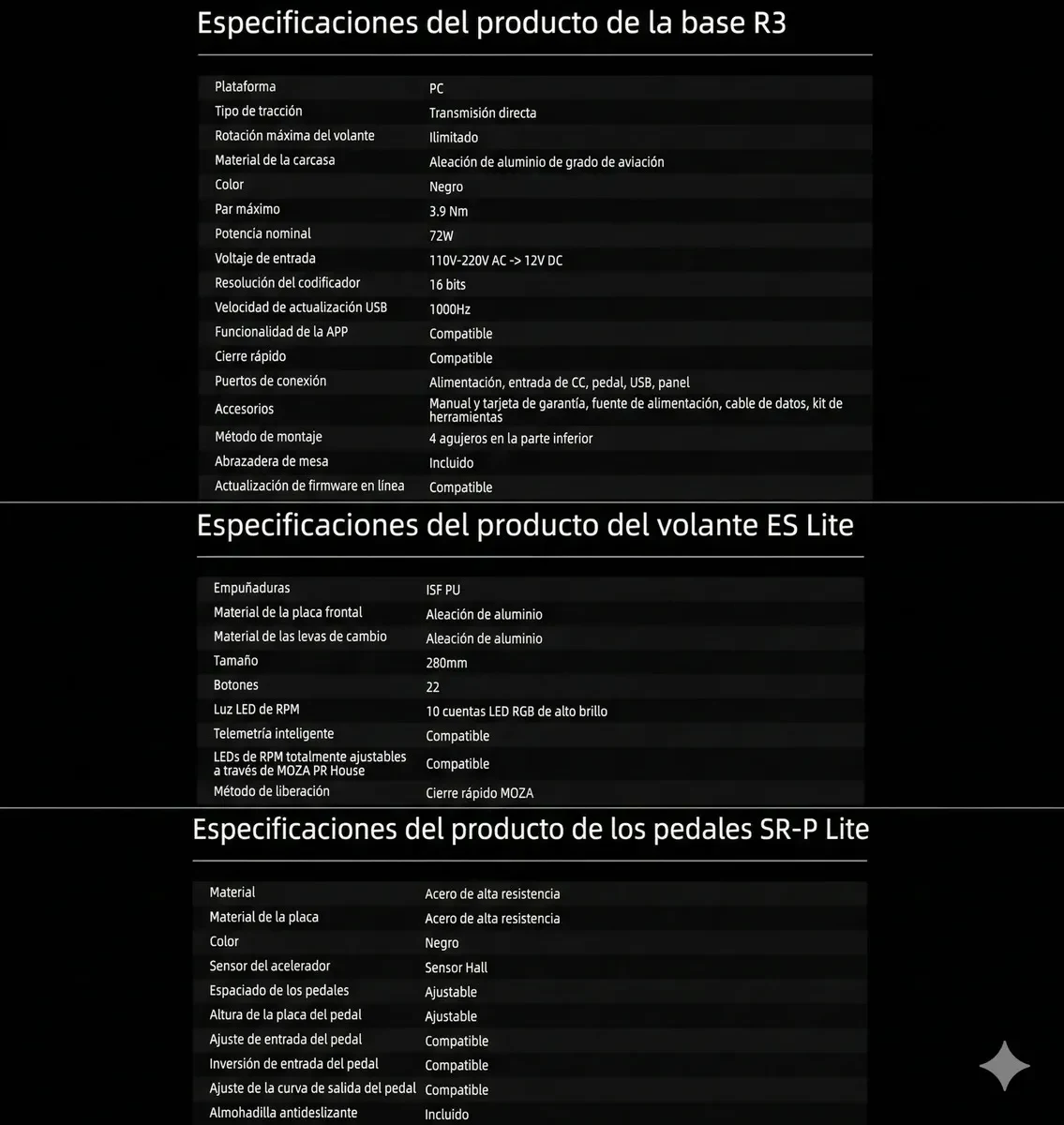 Especificaciones del producto de la base R3

| | |
|---|---|
| Plataforma | PC |
| Tipo de tracción | Transmisión directa |
| Rotación máxima del volante | Ilimitado |
| Material de la carcasa | Aleación de aluminio de grado de aviación |
| Color | Negro |
| Par máximo | 3.9 Nm |
| Potencia nominal | 72W |
| Voltaje de entrada | 110V-220V AC -> 12V DC |
| Resolución del codificador | 16 bits |
| Velocidad de actualización USB | 1000Hz |
| Funcionalidad de la APP | Compatible |
| Cierre rápido | Compatible |
| Puertos de conexión | Alimentación, entrada de CC, pedal, USB, panel |
| Accesorios | Manual y tarjeta de garantía, fuente de alimentación, cable de datos, kit de herramientas |
| Método de montaje | 4 agujeros en la parte inferior |
| Abrazadera de mesa | Incluido |
| Actualización de firmware en línea | Compatible |

Especificaciones del producto del volante ES Lite

| | |
|---|---|
| Empuñaduras | ISF PU |
| Material de la placa frontal | Aleación de aluminio |
| Material de las levas de cambio | Aleación de aluminio |
| Tamaño | 280mm |
| Botones | 22 |
| Luz LED de RPM | 10 cuentas LED RGB de alto brillo |
| Telemetría inteligente | Compatible |
| LEDs de RPM totalmente ajustables a través de MOZA PR House | Compatible |
| Método de liberación | Cierre rápido MOZA |

Especificaciones del producto de los pedales SR-P Lite

| | |
|---|---|
| Material | Acero de alta resistencia |
| Material de la placa | Acero de alta resistencia |
| Color | Negro |
| Sensor del acelerador | Sensor Hall |
| Espaciado de los pedales | Ajustable |
| Altura de la placa del pedal | Ajustable |
| Ajuste de entrada del pedal | Compatible |
| Inversión de entrada del pedal | Compatible |
| Ajuste de la curva de salida del pedal | Compatible |
| Almohadilla antideslizante | Incluido |